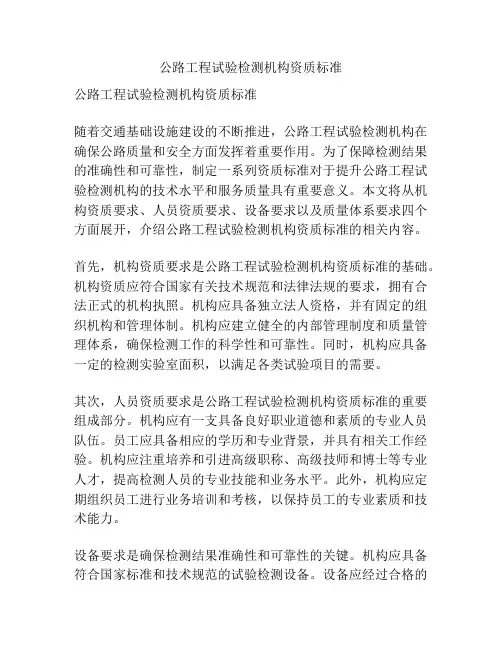 公路工程试验检测机构资质标准

公路工程试验检测机构资质标准

随着交通基础设施建设的不断推进，公路工程试验检测机构在确保公路质量和安全方面发挥着重要作用。为了保障检测结果的准确性和可靠性，制定一系列资质标准对于提升公路工程试验检测机构的技术水平和服务质量具有重要意义。本文将从机构资质要求、人员资质要求、设备要求以及质量体系要求四个方面展开，介绍公路工程试验检测机构资质标准的相关内容。

首先，机构资质要求是公路工程试验检测机构资质标准的基础。机构资质应符合国家有关技术规范和法律法规的要求，拥有合法正式的机构执照。机构应具备独立法人资格，并有固定的组织机构和管理体制。机构应建立健全的内部管理制度和质量管理体系，确保检测工作的科学性和可靠性。同时，机构应具备一定的检测实验室面积，以满足各类试验项目的需要。

其次，人员资质要求是公路工程试验检测机构资质标准的重要组成部分。机构应有一支具备良好职业道德和素质的专业人员队伍。员工应具备相应的学历和专业背景，并具有相关工作经验。机构应注重培养和引进高级职称、高级技师和博士等专业人才，提高检测人员的专业技能和业务水平。此外，机构应定期组织员工进行业务培训和考核，以保持员工的专业素质和技术能力。

设备要求是确保检测结果准确性和可靠性的关键。机构应具备符合国家标准和技术规范的试验检测设备。设备应经过合格的